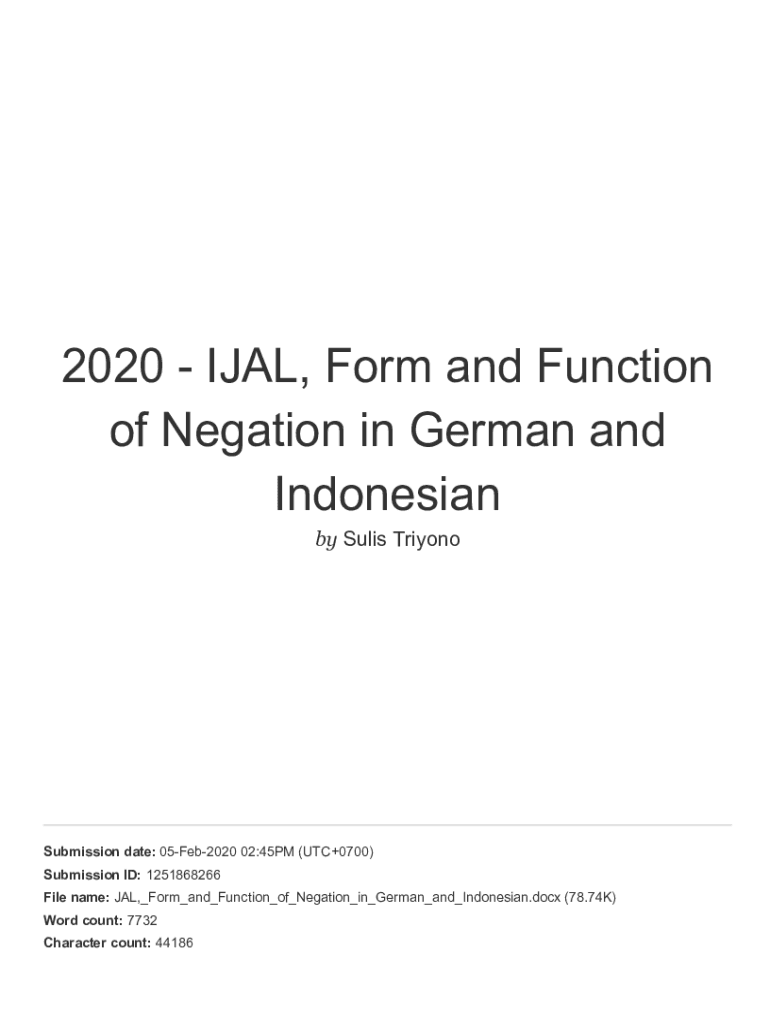 2020 - IJAL, Form and Function of Negation in German and Indonesian

by Sulis Triyono

Submission date: 05-Feb-2020 02:45PM (UTC+0700)
Submission ID: 1251868266
File name: JAL,_Form_and_Function_of_Negation_in_German_and_Indonesian.docx (78.74K)
Word count: 7732
Character count: 44186